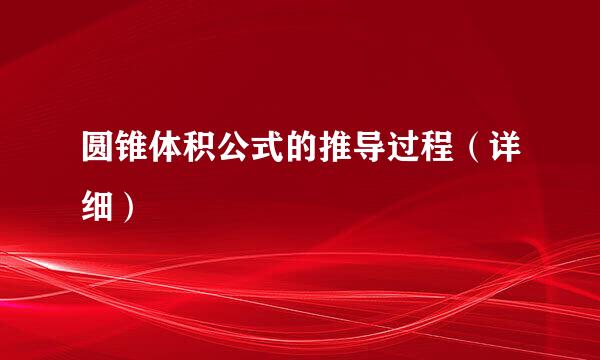 圆锥体积公式的推导过程（详细）